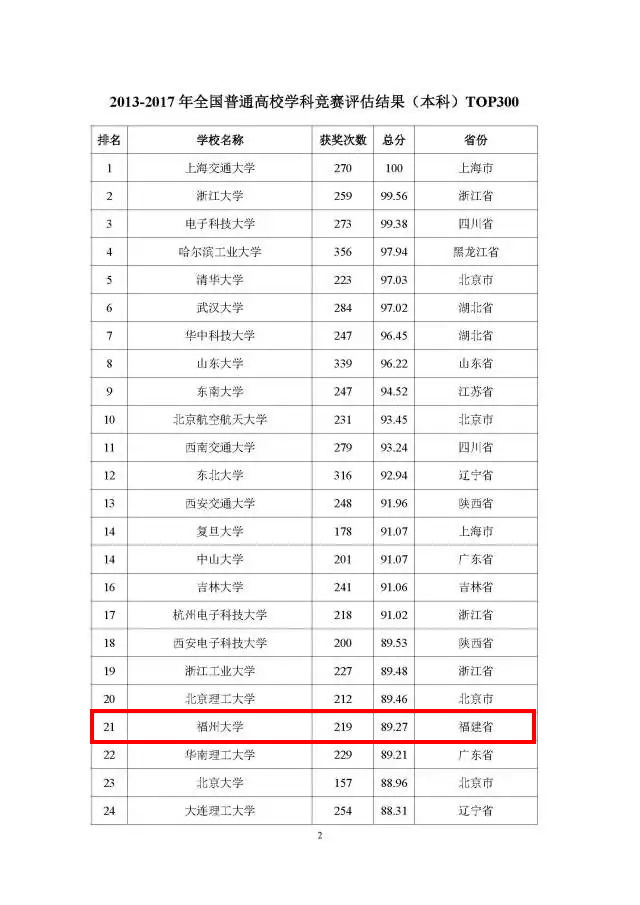 2013-2017 年全国普通高校学科竞赛评估结果（本科）TOP300

| 排名 | 学校名称 | 获奖次数 | 总分 | 省份 |
|---|---|---|---|---|
| 1 | 上海交通大学 | 270 | 100 | 上海市 |
| 2 | 浙江大学 | 259 | 99.56 | 浙江省 |
| 3 | 电子科技大学 | 273 | 99.38 | 四川省 |
| 4 | 哈尔滨工业大学 | 356 | 97.94 | 黑龙江省 |
| 5 | 清华大学 | 223 | 97.03 | 北京市 |
| 6 | 武汉大学 | 284 | 97.02 | 湖北省 |
| 7 | 华中科技大学 | 247 | 96.45 | 湖北省 |
| 8 | 山东大学 | 339 | 96.22 | 山东省 |
| 9 | 东南大学 | 247 | 94.52 | 江苏省 |
| 10 | 北京航空航天大学 | 231 | 93.45 | 北京市 |
| 11 | 西南交通大学 | 279 | 93.24 | 四川省 |
| 12 | 东北大学 | 316 | 92.94 | 辽宁省 |
| 13 | 西安交通大学 | 248 | 91.96 | 陕西省 |
| 14 | 复旦大学 | 178 | 91.07 | 上海市 |
| 14 | 中山大学 | 201 | 91.07 | 广东省 |
| 16 | 吉林大学 | 241 | 91.06 | 吉林省 |
| 17 | 杭州电子科技大学 | 218 | 91.02 | 浙江省 |
| 18 | 西安电子科技大学 | 200 | 89.53 | 陕西省 |
| 19 | 浙江工业大学 | 227 | 89.48 | 浙江省 |
| 20 | 北京理工大学 | 212 | 89.46 | 北京市 |
| 21 | 福州大学 | 219 | 89.27 | 福建省 |
| 22 | 华南理工大学 | 229 | 89.21 | 广东省 |
| 23 | 北京大学 | 157 | 88.96 | 北京市 |
| 24 | 大连理工大学 | 254 | 88.31 | 辽宁省 |

2